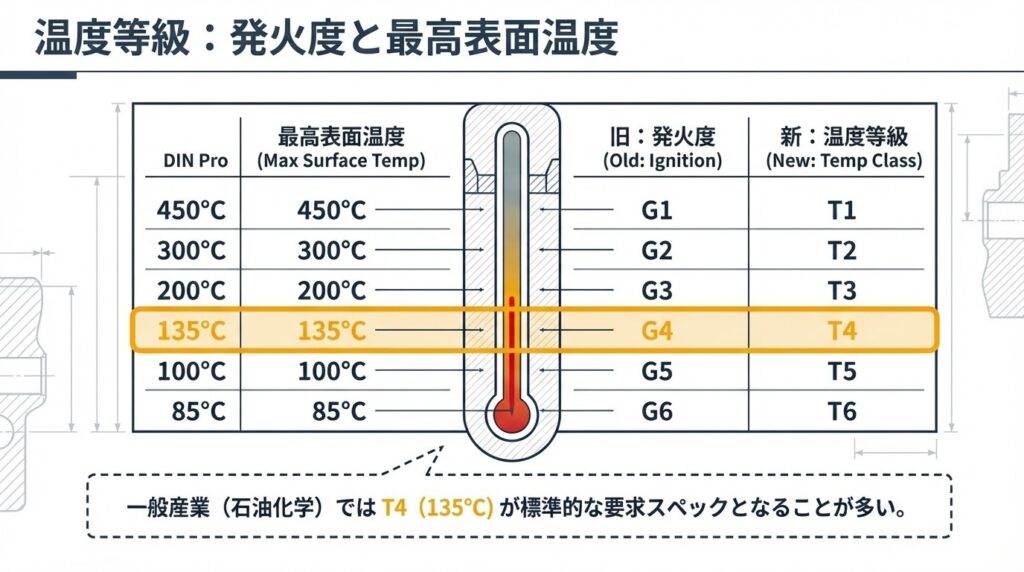 温度等級：発火度と最高表面温度

| DIN Pro | 最高表面温度 (Max Surface Temp) | 旧：発火度 (Old: Ignition) | 新：温度等級 (New: Temp Class) |
|---|---|---|---|
| 450°C | 450°C | G1 | T1 |
| 300°C | 300°C | G2 | T2 |
| 200°C | 200°C | G3 | T3 |
| 135°C | 135°C | G4 | T4 |
| 100°C | 100°C | G5 | T5 |
| 85°C | 85°C | G6 | T6 |

一般産業（石油化学）ではT4（135°C）が標準的な要求スペックとなることが多い。